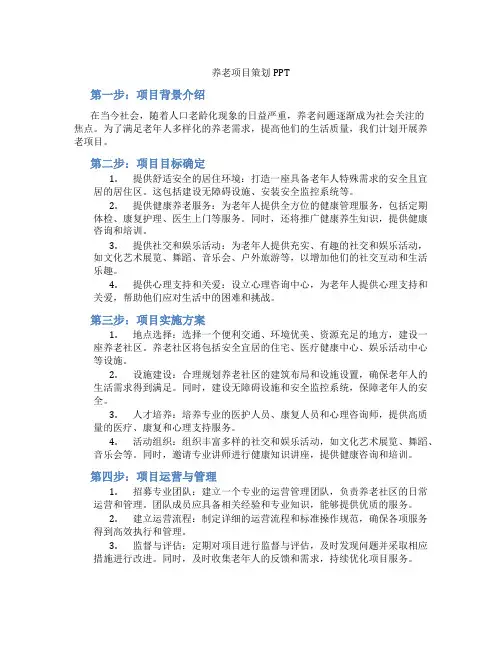 养老项目策划 PPT

第一步：项目背景介绍

在当今社会，随着人口老龄化现象的日益严重，养老问题逐渐成为社会关注的焦点。为了满足老年人多样化的养老需求，提高他们的生活质量，我们计划开展养老项目。

第二步：项目目标确定

1. 提供舒适安全的居住环境：打造一座具备老年人特殊需求的安全且宜居的居住区。这包括建设无障碍设施、安装安全监控系统等。

2. 提供健康养老服务：为老年人提供全方位的健康管理服务，包括定期体检、康复护理、医生上门等服务。同时，还将推广健康养生知识，提供健康咨询和培训。

3. 提供社交和娱乐活动：为老年人提供充实、有趣的社交和娱乐活动，如文化艺术展览、舞蹈、音乐会、户外旅游等，以增加他们的社交互动和生活乐趣。

4. 提供心理支持和关爱：设立心理咨询中心，为老年人提供心理支持和关爱，帮助他们应对生活中的困难和挑战。

第三步：项目实施方案

1. 地点选择：选择一个便利交通、环境优美、资源充足的地方，建设一座养老社区。养老社区将包括安全宜居的住宅、医疗健康中心、娱乐活动中心等设施。

2. 设施建设：合理规划养老社区的建筑布局和设施设置，确保老年人的生活需求得到满足。同时，建设无障碍设施和安全监控系统，保障老年人的安全。

3. 人才培养：培养专业的医护人员、康复人员和心理咨询师，提供高质量的医疗、康复和心理支持服务。

4. 活动组织：组织丰富多样的社交和娱乐活动，如文化艺术展览、舞蹈、音乐会等。同时，邀请专业讲师进行健康知识讲座，提供健康咨询和培训。

第四步：项目运营与管理

1. 招募专业团队：建立一个专业的运营管理团队，负责养老社区的日常运营和管理。团队成员应具备相关经验和专业知识，能够提供优质的服务。

2. 建立运营流程：制定详细的运营流程和标准操作规范，确保各项服务得到高效执行和管理。

3. 监督与评估：定期对项目进行监督与评估，及时发现问题并采取相应措施进行改进。同时，及时收集老年人的反馈和需求，持续优化项目服务。